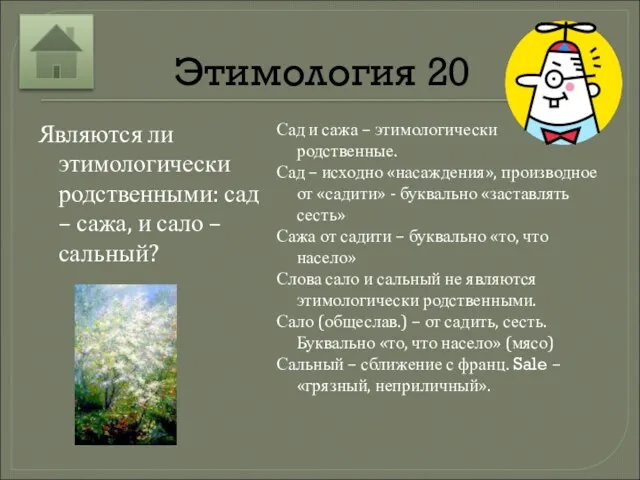 Этимология 20

Являются ли этимологически родственными: сад – сажа, и сало – сальный?

Сад и сажа – этимологически родственные.
Сад – исходно «насаждения», производное от «садити» - буквально «заставлять сесть»
Сажа от садити – буквально «то, что насело»
Слова сало и сальный не являются этимологически родственными.
Сало (общеслав.) – от садить, сесть. Буквально «то, что насело» (мясо)
Сальный – сближение с франц. Sale – «грязный, неприличный».